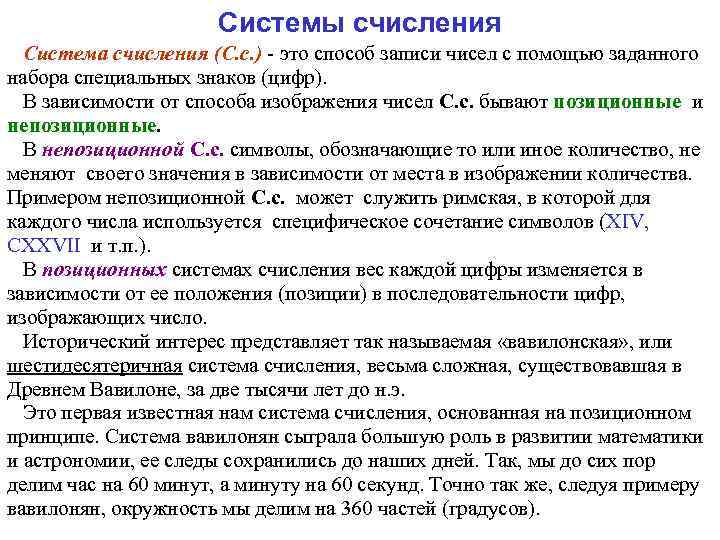 Системы счисления

Система счисления (С.с.) - это способ записи чисел с помощью заданного набора специальных знаков (цифр).

В зависимости от способа изображения чисел С.с. бывают позиционные и непозиционные.

В непозиционной С.с. символы, обозначающие то или иное количество, не меняют своего значения в зависимости от места в изображении количества. Примером непозиционной С.с. может служить римская, в которой для каждого числа используется специфическое сочетание символов (XIV, CXXVII и т.п.).

В позиционных системах счисления вес каждой цифры изменяется в зависимости от ее положения (позиции) в последовательности цифр, изображающих число.

Исторический интерес представляет так называемая «вавилонская», или шестидесятеричная система счисления, весьма сложная, существовавшая в Древнем Вавилоне, за две тысячи лет до н.э.

Это первая известная нам система счисления, основанная на позиционном принципе. Система вавилонян сыграла большую роль в развитии математики и астрономии, ее следы сохранились до наших дней. Так, мы до сих пор делим час на 60 минут, а минуту на 60 секунд. Точно так же, следуя примеру вавилонян, окружность мы делим на 360 частей (градусов).